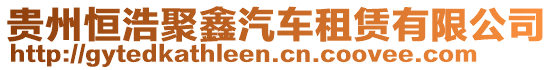 贵州恒浩聚鑫汽车租赁有限公司
http://gytedkathleen.cn.coovee.com